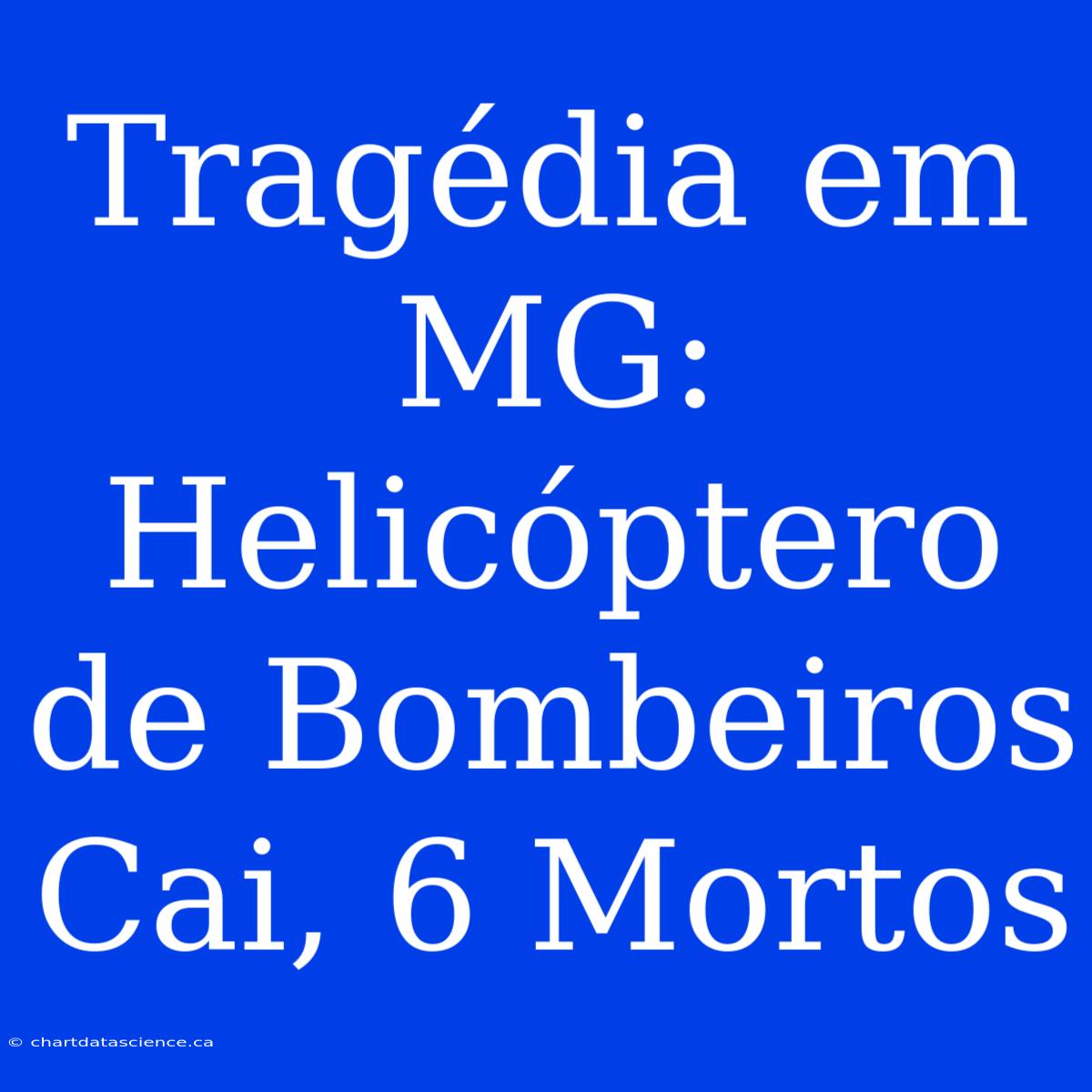 Tragédia em MG: Helicóptero de Bombeiros Cai, 6 Mortos

© chartdatascience.ca